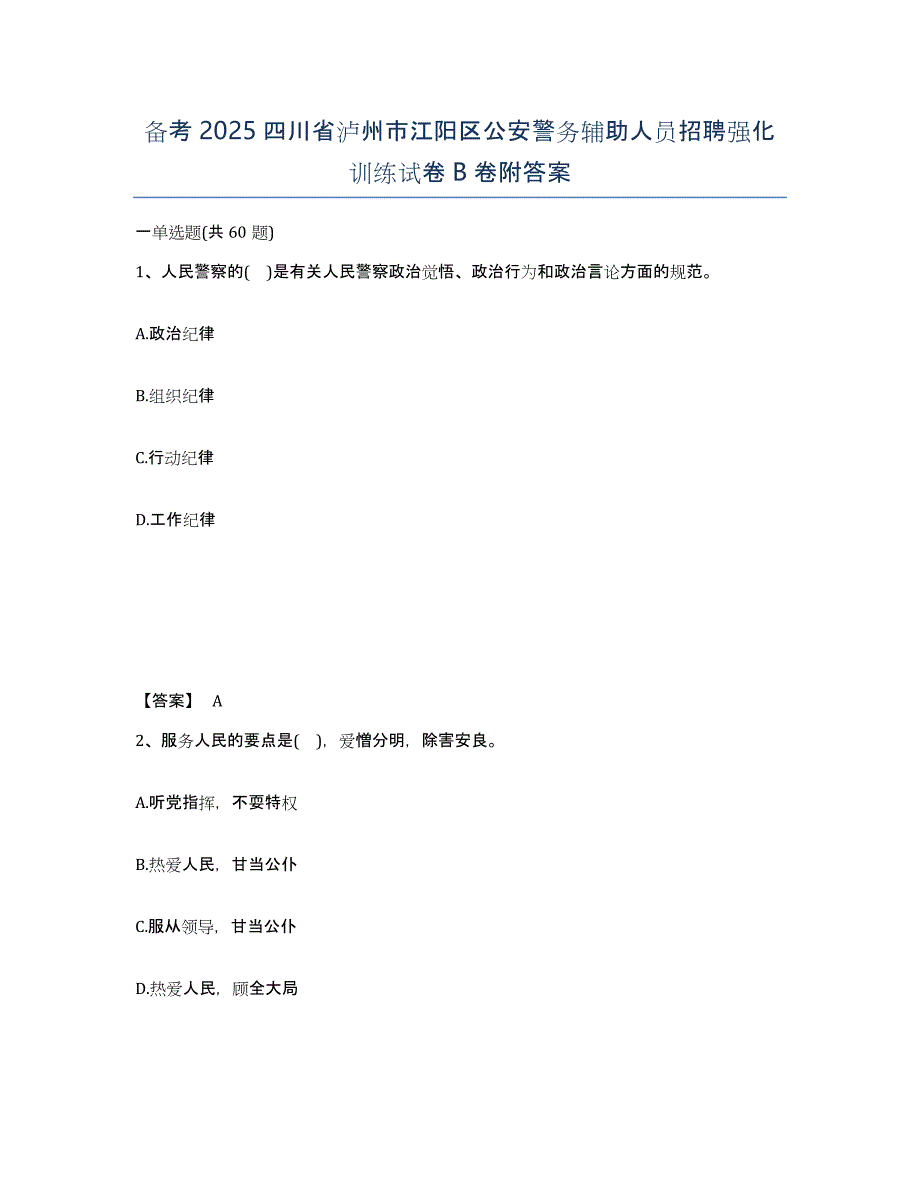 备考 2025 四川省泸州市江阳区公安警务辅助人员招聘强化训练试卷 B 卷附答案

一单选题(共 60 题)

1、人民警察的( )是有关人民警察政治觉悟、政治行为和政治言论方面的规范。

A.政治纪律

B.组织纪律

C.行动纪律

D.工作纪律

【答案】 A

2、服务人民的要点是( )，爱憎分明，除害安良。

A.听党指挥，不耍特权

B.热爱人民，甘当公仆

C.服从领导，甘当公仆

D.热爱人民，顾全大局